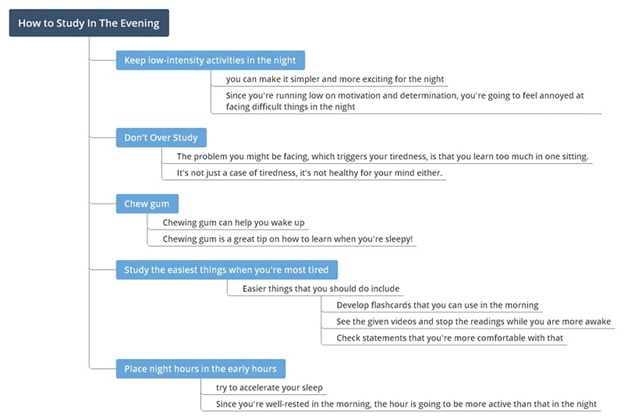 How to Study In The Evening

Keep low-intensity activities in the night

you can make it simpler and more exciting for the night

Since you're running low on motivation and determination, you're going to feel annoyed at facing difficult things in the night

Don't Over Study

The problem you might be facing, which triggers your tiredness, is that you learn too much in one sitting.

It's not just a case of tiredness, it's not healthy for your mind either.

Chew gum

Chewing gum can help you wake up

Chewing gum is a great tip on how to learn when you're sleepy!

Study the easiest things when you're most tired

Easier things that you should do include

Develop flashcards that you can use in the morning

See the given videos and stop the readings while you are more awake

Check statements that you're more comfortable with that

Place night hours in the early hours

try to accelerate your sleep

Since you're well-rested in the morning, the hour is going to be more active than that in the night